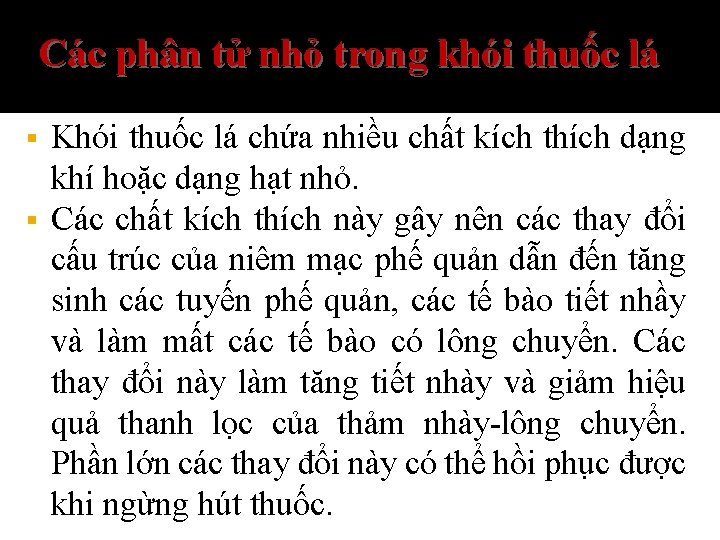 Các phân tử nhỏ trong khói thuốc lá

• Khói thuốc lá chứa nhiều chất kích thích dạng khí hoặc dạng hạt nhỏ.

• Các chất kích thích này gây nên các thay đổi cấu trúc của niêm mạc phế quản dẫn đến tăng sinh các tuyến phế quản, các tế bào tiết nhầy và làm mất các tế bào có lông chuyển. Các thay đổi này làm tăng tiết nhày và giảm hiệu quả thanh lọc của thảm nhày-lông chuyển. Phần lớn các thay đổi này có thể hồi phục được khi ngừng hút thuốc.